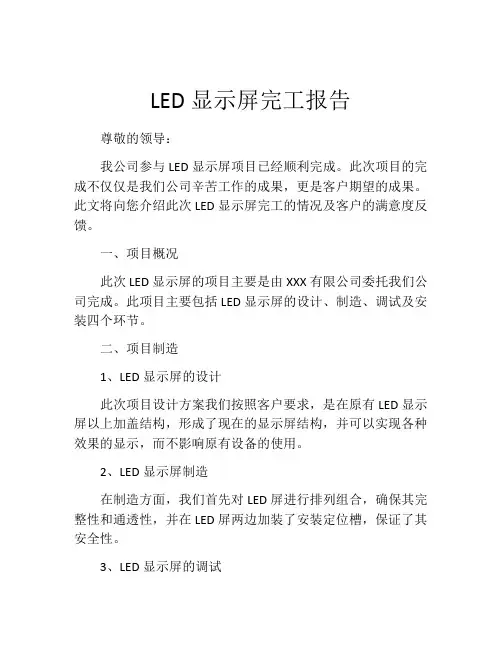 LED 显示屏完工报告

尊敬的领导：

我公司参与 LED 显示屏项目已经顺利完成。此次项目的完成不仅仅是我们公司辛苦工作的成果，更是客户期望的成果。此文将向您介绍此次 LED 显示屏完工的情况及客户的满意度反馈。

一、项目概况

此次 LED 显示屏的项目主要是由 XXX 有限公司委托我们公司完成。此项目主要包括 LED 显示屏的设计、制造、调试及安装四个环节。

二、项目制造

1、LED 显示屏的设计

此次项目设计方案我们按照客户要求，是在原有 LED 显示屏以上加盖结构，形成了现在的显示屏结构，并可以实现各种效果的显示，而不影响原有设备的使用。

2、LED 显示屏制造

在制造方面，我们首先对 LED 屏进行排列组合，确保其完整性和通透性，并在 LED 屏两边加装了安装定位槽，保证了其安全性。

3、LED 显示屏的调试